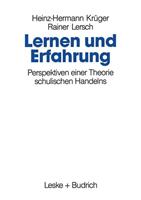 Heinz-Hermann Krüger
Rainer Lersch

Lernen und Erfahrung

Perspektiven einer Theorie schulischen Handelns

Leske + Budrich